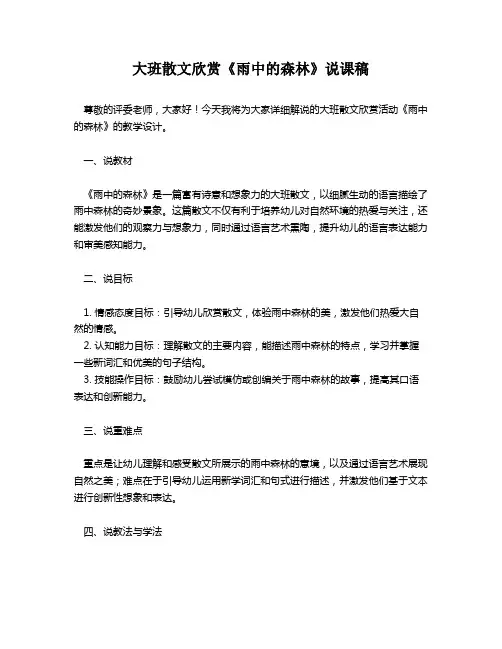 大班散文欣赏《雨中的森林》说课稿

尊敬的评委老师，大家好！今天我将为大家详细解说的大班散文欣赏活动《雨中的森林》的教学设计。

一、说教材

《雨中的森林》是一篇富有诗意和想象力的大班散文，以细腻生动的语言描绘了雨中森林的奇妙景象。这篇散文不仅有利于培养幼儿对自然环境的热爱与关注，还能激发他们的观察力与想象力，同时通过语言艺术熏陶，提升幼儿的语言表达能力和审美感知能力。

二、说目标

1. 情感态度目标：引导幼儿欣赏散文，体验雨中森林的美，激发他们热爱大自然的情感。
2. 认知能力目标：理解散文的主要内容，能描述雨中森林的特点，学习并掌握一些新词汇和优美的句子结构。
3. 技能操作目标：鼓励幼儿尝试模仿或创编关于雨中森林的故事，提高其口语表达和创新能力。

三、说重难点

重点是让幼儿理解和感受散文所展示的雨中森林的意境，以及通过语言艺术展现自然之美；难点在于引导幼儿运用新学词汇和句式进行描述，并激发他们基于文本进行创新性想象和表达。

四、说教法与学法